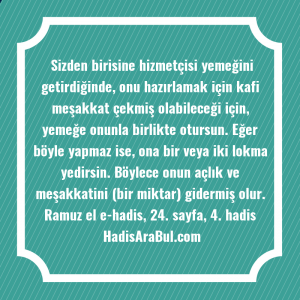 Sizden birisine hizmetçisi yemeğini getirdiğinde, onu hazırlamak için kafi meşakkat çekmiş olabileceği için, yemeğe onunla birlikte otursun. Eğer böyle yapmaz ise, ona bir veya iki lokma yedirsin. Böylece onun açlık ve meşakkatini (bir miktar) gidermiş olur.
Ramuz el e-hadis, 24. sayfa, 4. hadis
HadisAraBul.com